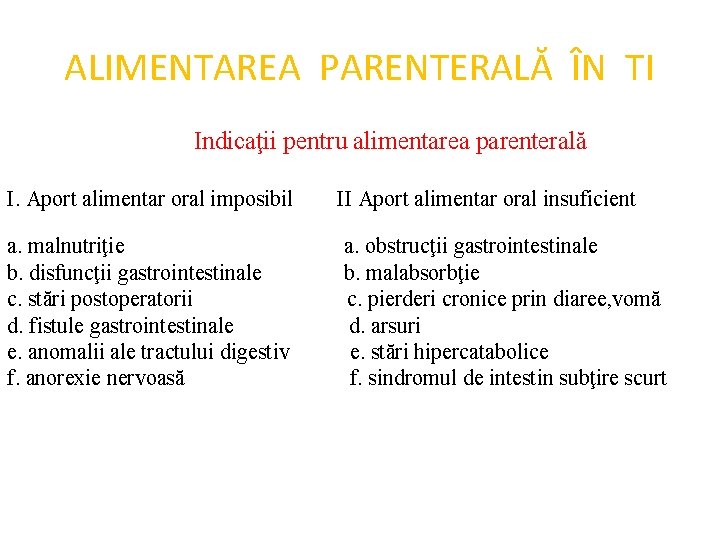 ALIMENTAREA PARENTERALĂ ÎN TI

Indicaţii pentru alimentarea parenterală

I. Aport alimentar oral imposibil

a. malnutriţie
b. disfuncţii gastrointestinale
c. stări postoperatorii
d. fistule gastrointestinale
e. anomalii ale tractului digestiv
f. anorexie nervoasă

II Aport alimentar oral insuficient

a. obstrucţii gastrointestinale
b. malabsorbţie
c. pierderi cronice prin diaree,vomă
d. arsuri
e. stări hipercatabolice
f. sindromul de intestin subţire scurt